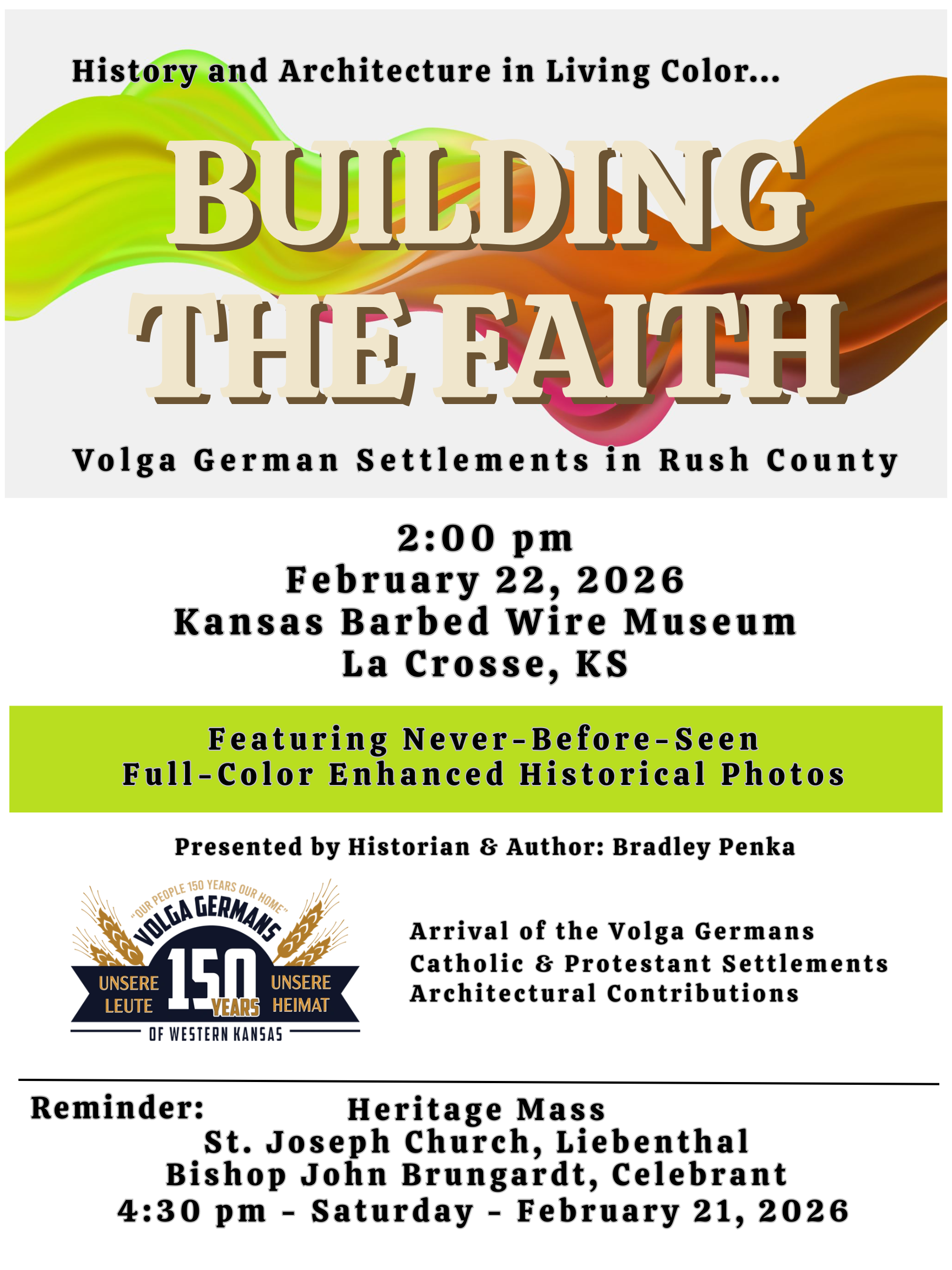 History and Architecture in Living Color...

BUILDING THE FAITH

Volga German Settlements in Rush County

2:00 pm
February 22, 2026
Kansas Barbed Wire Museum
La Crosse, KS

Featuring Never-Before-Seen
Full-Color Enhanced Historical Photos

Presented by Historian & Author: Bradley Penka

"OUR PEOPLE 150 YEARS OUR HOME"
VOLGA GERMANS
UNSERE LEUTE
150 YEARS
UNSERE HEIMAT
OF WESTERN KANSAS

Arrival of the Volga Germans
Catholic & Protestant Settlements
Architectural Contributions

Reminder:
Heritage Mass
St. Joseph Church, Liebenthal
Bishop John Brungardt, Celebrant
4:30 pm - Saturday - February 21, 2026